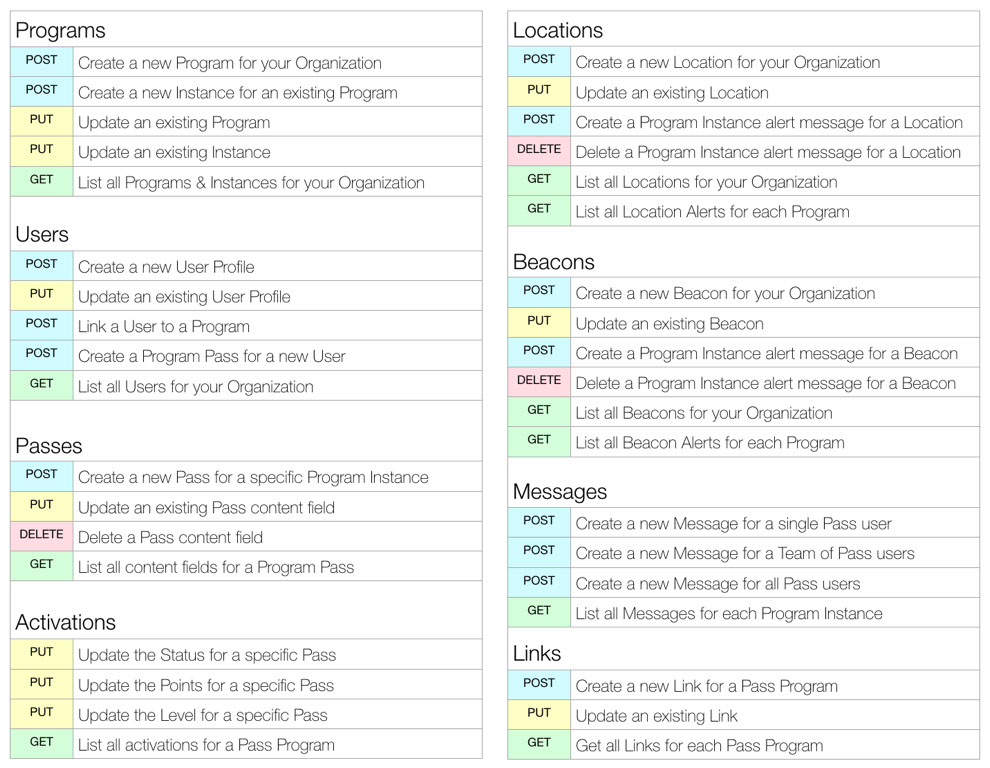 Programs

| POST | Create a new Program for your Organization |
|---|---|
| POST | Create a new Instance for an existing Program |
| PUT | Update an existing Program |
| PUT | Update an existing Instance |
| GET | List all Programs & Instances for your Organization |

Users

| POST | Create a new User Profile |
|---|---|
| PUT | Update an existing User Profile |
| POST | Link a User to a Program |
| POST | Create a Program Pass for a new User |
| GET | List all Users for your Organization |

Passes

| POST | Create a new Pass for a specific Program Instance |
|---|---|
| PUT | Update an existing Pass content field |
| DELETE | Delete a Pass content field |
| GET | List all content fields for a Program Pass |

Activations

| PUT | Update the Status for a specific Pass |
|---|---|
| PUT | Update the Points for a specific Pass |
| PUT | Update the Level for a specific Pass |
| GET | List all activations for a Pass Program |

Locations

| POST | Create a new Location for your Organization |
|---|---|
| PUT | Update an existing Location |
| POST | Create a Program Instance alert message for a Location |
| DELETE | Delete a Program Instance alert message for a Location |
| GET | List all Locations for your Organization |
| GET | List all Location Alerts for each Program |

Beacons

| POST | Create a new Beacon for your Organization |
|---|---|
| PUT | Update an existing Beacon |
| POST | Create a Program Instance alert message for a Beacon |
| DELETE | Delete a Program Instance alert message for a Beacon |
| GET | List all Beacons for your Organization |
| GET | List all Beacon Alerts for each Program |

Messages

| POST | Create a new Message for a single Pass user |
|---|---|
| POST | Create a new Message for a Team of Pass users |
| POST | Create a new Message for all Pass users |
| GET | List all Messages for each Program Instance |

Links

| POST | Create a new Link for a Pass Program |
|---|---|
| PUT | Update an existing Link |
| GET | Get all Links for each Pass Program |